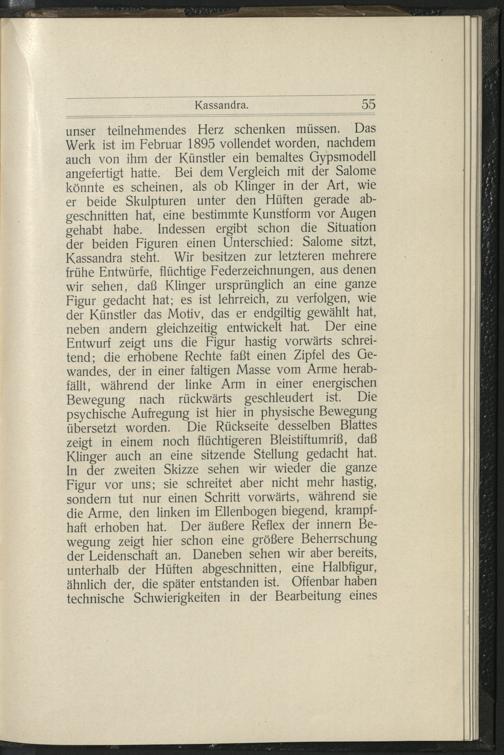 Kassandra. 55

unser teilnehmendes Herz schenken müssen. Das Werk ist im Februar 1895 vollendet worden, nachdem auch von ihm der Künstler ein bemaltes Gypsmodell angefertigt hatte. Bei dem Vergleich mit der Salome könnte es scheinen, als ob Klinger in der Art, wie er beide Skulpturen unter den Hüften gerade abgeschnitten hat, eine bestimmte Kunstform vor Augen gehabt habe. Indessen ergibt schon die Situation der beiden Figuren einen Unterschied: Salome sitzt, Kassandra steht. Wir besitzen zur letzteren mehrere frühe Entwürfe, flüchtige Federzeichnungen, aus denen wir sehen, daß Klinger ursprünglich an eine ganze Figur gedacht hat; es ist lehrreich, zu verfolgen, wie der Künstler das Motiv, das er endgiltig gewählt hat, neben andern gleichzeitig entwickelt hat. Der eine Entwurf zeigt uns die Figur hastig vorwärts schreitend; die erhobene Rechte faßt einen Zipfel des Gewandes, der in einer faltigen Masse vom Arme herabfällt, während der linke Arm in einer energischen Bewegung nach rückwärts geschleudert ist. Die psychische Aufregung ist hier in physische Bewegung übersetzt worden. Die Rückseite desselben Blattes zeigt in einem noch flüchtigeren Bleistiftumriß, daß Klinger auch an eine sitzende Stellung gedacht hat. In der zweiten Skizze sehen wir wieder die ganze Figur vor uns; sie schreitet aber nicht mehr hastig, sondern tut nur einen Schritt vorwärts, während sie die Arme, den linken im Ellenbogen biegend, krampfhaft erhoben hat. Der äußere Reflex der innern Bewegung zeigt hier schon eine größere Beherrschung der Leidenschaft an. Daneben sehen wir aber bereits, unterhalb der Hüften abgeschnitten, eine Halbfigur, ähnlich der, die später entstanden ist. Offenbar haben technische Schwierigkeiten in der Bearbeitung eines